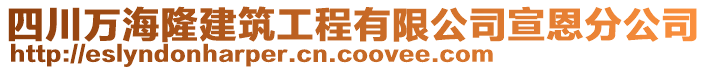 四川万海隆建筑工程有限公司宣恩分公司
http://eslyndonharper.cn.coovee.com